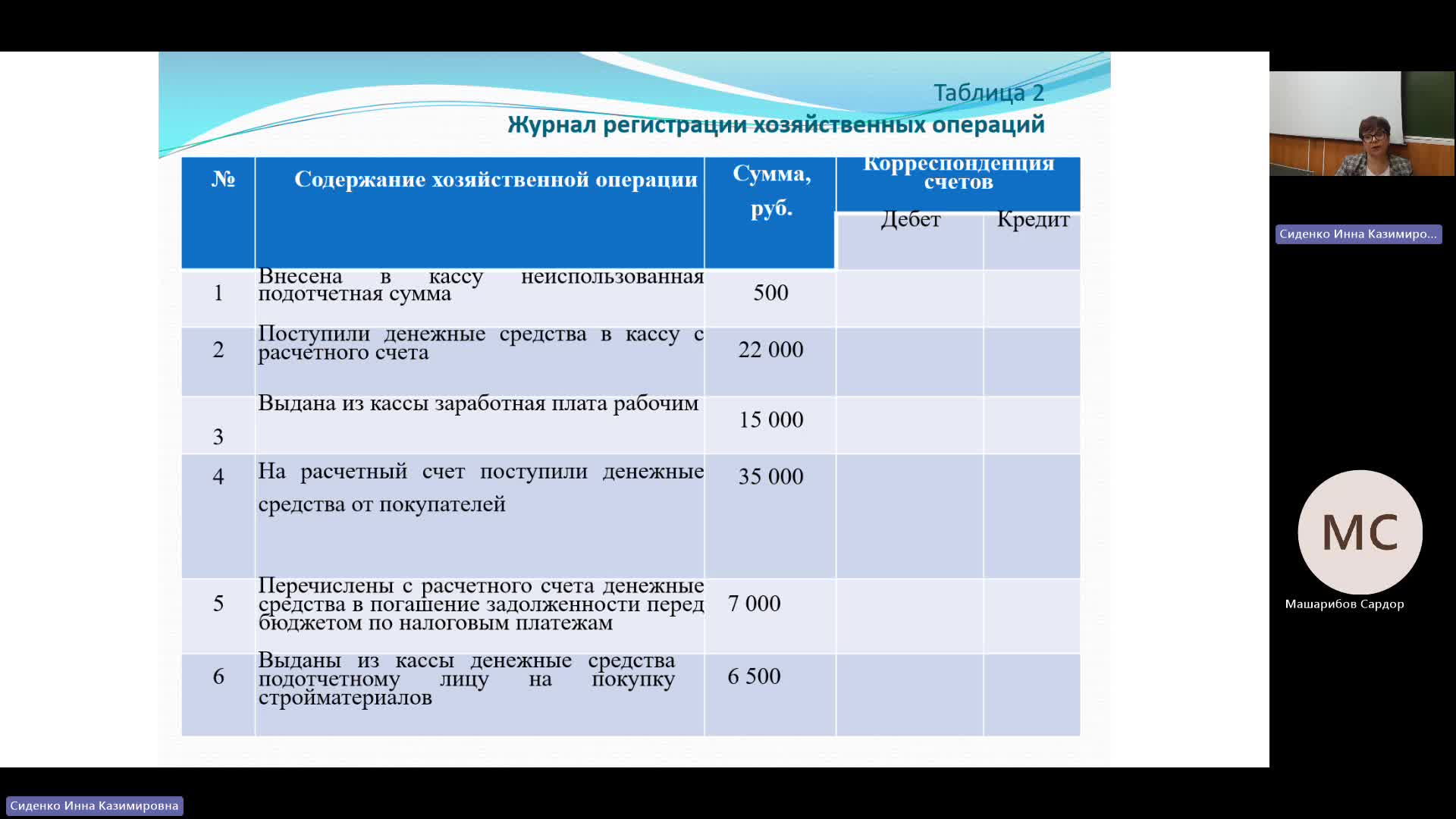 Таблица 2
Журнал регистрации хозяйственных операций

| № | Содержание хозяйственной операции | Сумма, руб. | Корреспонденция счетов Дебет | Корреспонденция счетов Кредит |
|---|---|---|---|---|
| 1 | Внесена в кассу неиспользованная подотчетная сумма | 500 | | |
| 2 | Поступили денежные средства в кассу с расчетного счета | 22 000 | | |
| 3 | Выдана из кассы заработная плата рабочим | 15 000 | | |
| 4 | На расчетный счет поступили денежные средства от покупателей | 35 000 | | |
| 5 | Перечислены с расчетного счета денежные средства в погашение задолженности перед бюджетом по налоговым платежам | 7 000 | | |
| 6 | Выданы из кассы денежные средства подотчетному лицу на покупку стройматериалов | 6 500 | | |

Сиденко Инна Казимиро...
MC
Машарибов Сардор
Сиденко Инна Казимировна